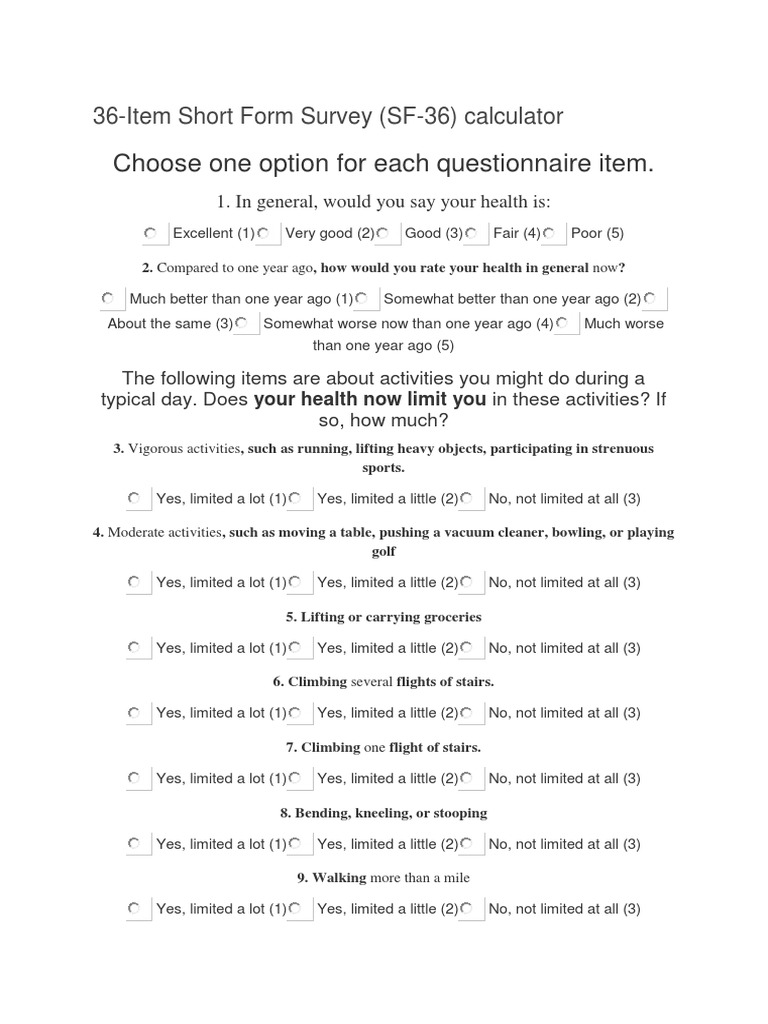 36-Item Short Form Survey (SF-36) calculator

Choose one option for each questionnaire item.

1. In general, would you say your health is:

Excellent (1) Very good (2) Good (3) Fair (4) Poor (5)

2. Compared to one year ago, how would you rate your health in general now?

Much better than one year ago (1) Somewhat better than one year ago (2) About the same (3) Somewhat worse now than one year ago (4) Much worse than one year ago (5)

The following items are about activities you might do during a typical day. Does your health now limit you in these activities? If so, how much?

3. Vigorous activities, such as running, lifting heavy objects, participating in strenuous sports.

Yes, limited a lot (1) Yes, limited a little (2) No, not limited at all (3)

4. Moderate activities, such as moving a table, pushing a vacuum cleaner, bowling, or playing golf

Yes, limited a lot (1) Yes, limited a little (2) No, not limited at all (3)

5. Lifting or carrying groceries

Yes, limited a lot (1) Yes, limited a little (2) No, not limited at all (3)

6. Climbing several flights of stairs.

Yes, limited a lot (1) Yes, limited a little (2) No, not limited at all (3)

7. Climbing one flight of stairs.

Yes, limited a lot (1) Yes, limited a little (2) No, not limited at all (3)

8. Bending, kneeling, or stooping

Yes, limited a lot (1) Yes, limited a little (2) No, not limited at all (3)

9. Walking more than a mile

Yes, limited a lot (1) Yes, limited a little (2) No, not limited at all (3)